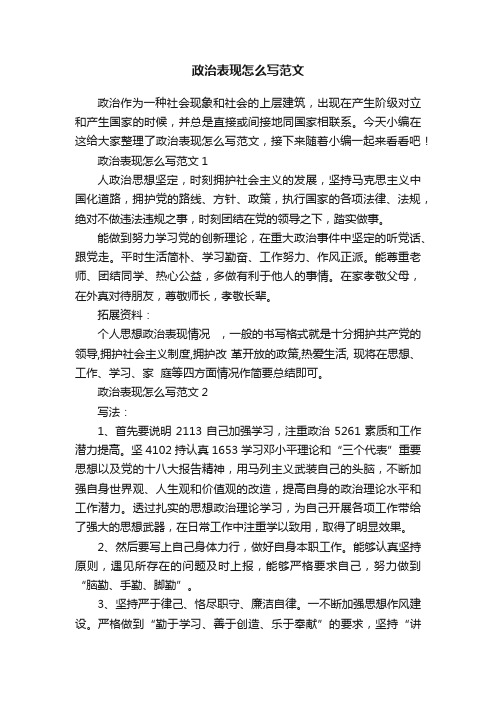 政治表现怎么写范文

政治作为一种社会现象和社会的上层建筑，出现在产生阶级对立和产生国家的时候，并总是直接或间接地同国家相联系。今天小编在这给大家整理了政治表现怎么写范文，接下来随着小编一起来看看吧！

政治表现怎么写范文 1

人政治思想坚定，时刻拥护社会主义的发展，坚持马克思主义中国化道路，拥护党的路线、方针、政策，执行国家的各项法律、法规，绝对不做违法违规之事，时刻团结在党的领导之下，踏实做事。

能做到努力学习党的创新理论，在重大政治事件中坚定的听党话、跟党走。平时生活简朴、学习勤奋、工作努力、作风正派。能尊重老师、团结同学、热心公益，多做有利于他人的事情。在家孝敬父母，在外真对待朋友，尊敬师长，孝敬长辈。

拓展资料：

个人思想政治表现情况　，一般的书写格式就是十分拥护共产党的领导,拥护社会主义制度,拥护改 革开放的政策,热爱生活, 现将在思想、工作、学习、家　庭等四方面情况作简要总结即可。

政治表现怎么写范文 2

写法：

1、首先要说明 2113 自己加强学习，注重政治 5261 素质和工作潜力提高。坚 4102 持认真 1653 学习邓小平理论和“三个代表”重要思想以及党的十八大报告精神，用马列主义武装自己的头脑，不断加强自身世界观、人生观和价值观的改造，提高自身的政治理论水平和工作潜力。透过扎实的思想政治理论学习，为自己开展各项工作带给了强大的思想武器，在日常工作中注重学以致用，取得了明显效果。

2、然后要写上自己身体力行，做好自身本职工作。能够认真坚持原则，遇见所存在的问题及时上报，能够严格要求自己，努力做到“脑勤、手勤、脚勤”。

3、坚持严于律己、恪尽职守、廉洁自律。一不断加强思想作风建设。严格做到“勤于学习、善于创造、乐于奉献”的要求，坚持“讲